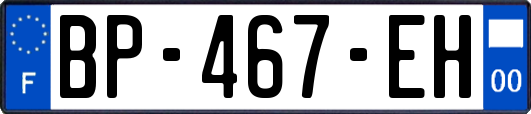 F
BP-467-EH
00